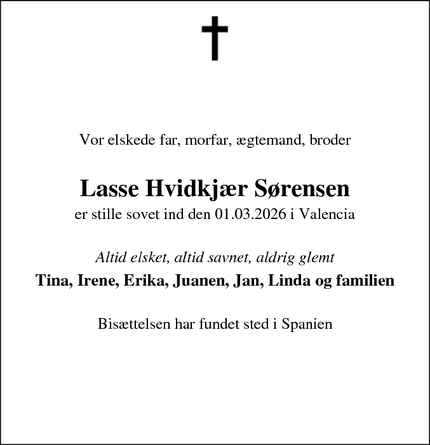 Vor elskede far, morfar, ægtemand, broder

Lasse Hvidkjær Sørensen
er stille sovet ind den 01.03.2026 i Valencia

Altid elsket, altid savnet, aldrig glemt
Tina, Irene, Erika, Juanen, Jan, Linda og familien

Bisættelsen har fundet sted i Spanien